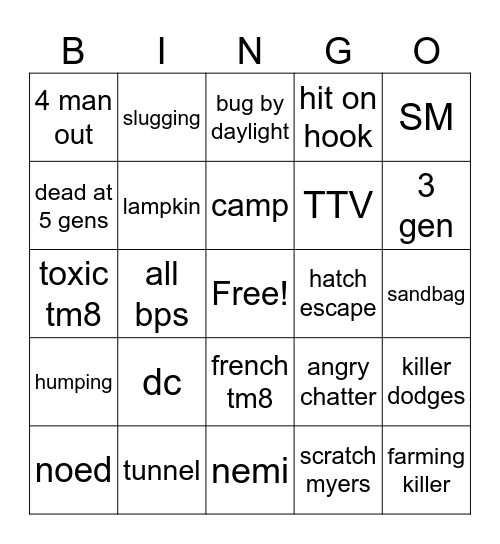 | B | I | N | G | O |
|---|---|---|---|---|
| 4 man out | slugging | bug by daylight | hit on hook | SM |
| dead at 5 gens | lampkin | camp | TTV | 3 gen |
| toxic tm8 | all bps | Free! | hatch escape | sandbag |
| humping | dc | french tm8 | angry chatter | killer dodges |
| noed | tunnel | nemi | scratch myers | farming killer |